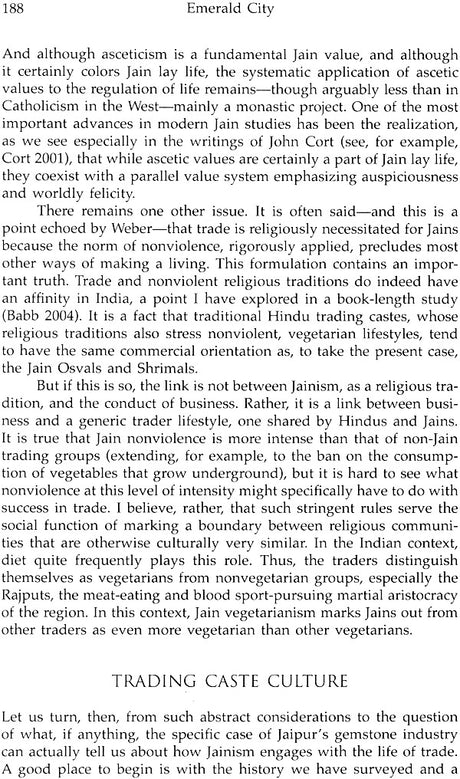 188 Emerald City

And although asceticism is a fundamental Jain value, and although it certainly colors Jain lay life, the systematic application of ascetic values to the regulation of life remains—though arguably less than in Catholicism in the West—mainly a monastic project. One of the most important advances in modern Jain studies has been the realization, as we see especially in the writings of John Cort (see, for example, Cort 2001), that while ascetic values are certainly a part of Jain lay life, they coexist with a parallel value system emphasizing auspiciousness and worldly felicity.

There remains one other issue. It is often said—and this is a point echoed by Weber—that trade is religiously necessitated for Jains because the norm of nonviolence, rigorously applied, precludes most other ways of making a living. This formulation contains an important truth. Trade and nonviolent religious traditions do indeed have an affinity in India, a point I have explored in a book-length study (Babb 2004). It is a fact that traditional Hindu trading castes, whose religious traditions also stress nonviolent, vegetarian lifestyles, tend to have the same commercial orientation as, to take the present case, the Jain Osvals and Shrimals.

But if this is so, the link is not between Jainism, as a religious tradition, and the conduct of business. Rather, it is a link between business and a generic trader lifestyle, one shared by Hindus and Jains. It is true that Jain nonviolence is more intense than that of non-Jain trading groups (extending, for example, to the ban on the consumption of vegetables that grow underground), but it is hard to see what nonviolence at this level of intensity might specifically have to do with success in trade. I believe, rather, that such stringent rules serve the social function of marking a boundary between religious communities that are otherwise culturally very similar. In the Indian context, diet quite frequently plays this role. Thus, the traders distinguish themselves as vegetarians from nonvegetarian groups, especially the Rajputs, the meat-eating and blood sport-pursuing martial aristocracy of the region. In this context, Jain vegetarianism marks Jains out from other traders as even more vegetarian than other vegetarians.

TRADING CASTE CULTURE

Let us turn, then, from such abstract considerations to the question of what, if anything, the specific case of Jaipur's gemstone industry can actually tell us about how Jainism engages with the life of trade. A good place to begin is with the history we have surveyed and a